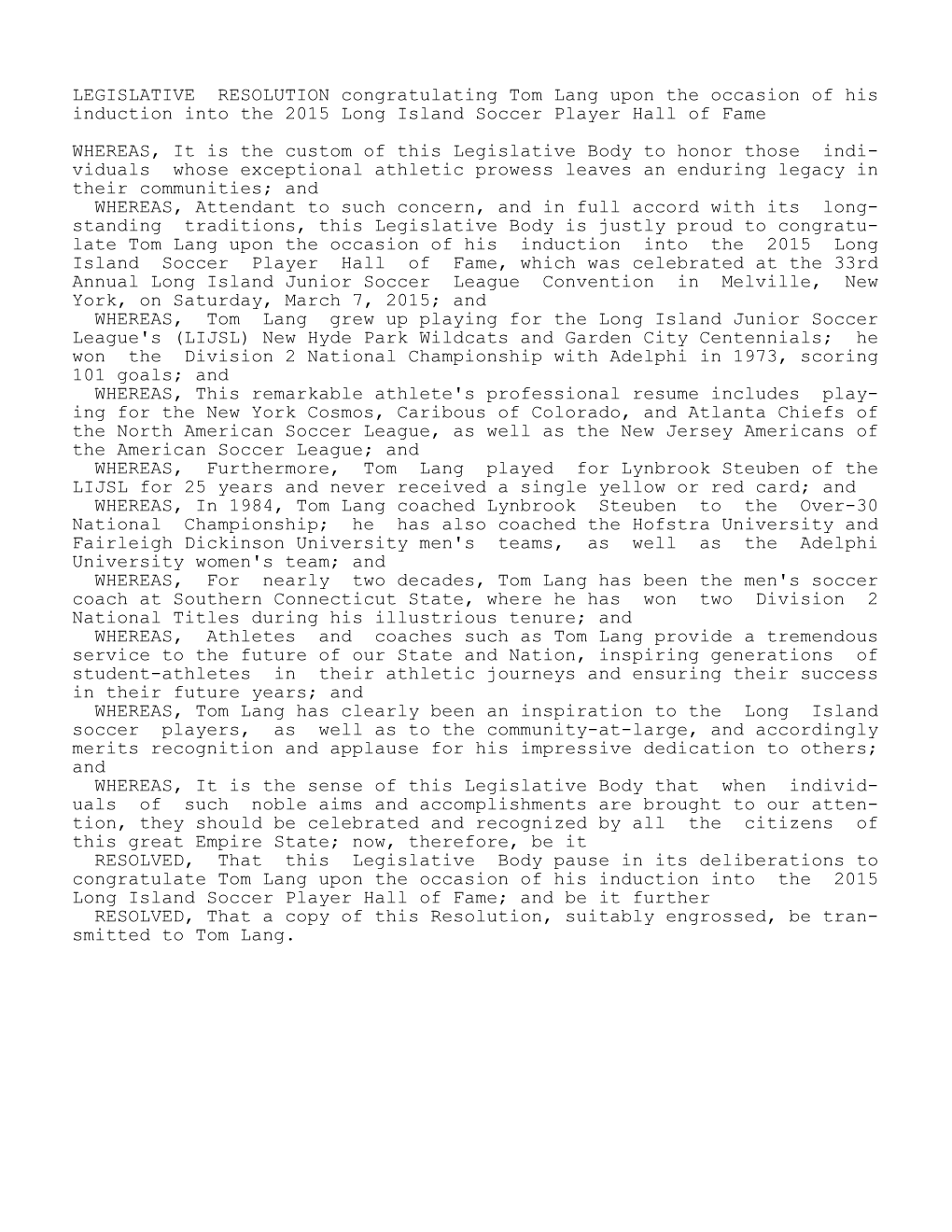 LEGISLATIVE RESOLUTION congratulating Tom Lang upon the occasion of his induction into the 2015 Long Island Soccer Player Hall of Fame

WHEREAS, It is the custom of this Legislative Body to honor those individuals whose exceptional athletic prowess leaves an enduring legacy in their communities; and

WHEREAS, Attendant to such concern, and in full accord with its longstanding traditions, this Legislative Body is justly proud to congratulate Tom Lang upon the occasion of his induction into the 2015 Long Island Soccer Player Hall of Fame, which was celebrated at the 33rd Annual Long Island Junior Soccer League Convention in Melville, New York, on Saturday, March 7, 2015; and

WHEREAS, Tom Lang grew up playing for the Long Island Junior Soccer League's (LIJSL) New Hyde Park Wildcats and Garden City Centennials; he won the Division 2 National Championship with Adelphi in 1973, scoring 101 goals; and

WHEREAS, This remarkable athlete's professional resume includes playing for the New York Cosmos, Caribous of Colorado, and Atlanta Chiefs of the North American Soccer League, as well as the New Jersey Americans of the American Soccer League; and

WHEREAS, Furthermore, Tom Lang played for Lynbrook Steuben of the LIJSL for 25 years and never received a single yellow or red card; and

WHEREAS, In 1984, Tom Lang coached Lynbrook Steuben to the Over-30 National Championship; he has also coached the Hofstra University and Fairleigh Dickinson University men's teams, as well as the Adelphi University women's team; and

WHEREAS, For nearly two decades, Tom Lang has been the men's soccer coach at Southern Connecticut State, where he has won two Division 2 National Titles during his illustrious tenure; and

WHEREAS, Athletes and coaches such as Tom Lang provide a tremendous service to the future of our State and Nation, inspiring generations of student-athletes in their athletic journeys and ensuring their success in their future years; and

WHEREAS, Tom Lang has clearly been an inspiration to the Long Island soccer players, as well as to the community-at-large, and accordingly merits recognition and applause for his impressive dedication to others; and

WHEREAS, It is the sense of this Legislative Body that when individuals of such noble aims and accomplishments are brought to our attention, they should be celebrated and recognized by all the citizens of this great Empire State; now, therefore, be it

RESOLVED, That this Legislative Body pause in its deliberations to congratulate Tom Lang upon the occasion of his induction into the 2015 Long Island Soccer Player Hall of Fame; and be it further

RESOLVED, That a copy of this Resolution, suitably engrossed, be transmitted to Tom Lang.